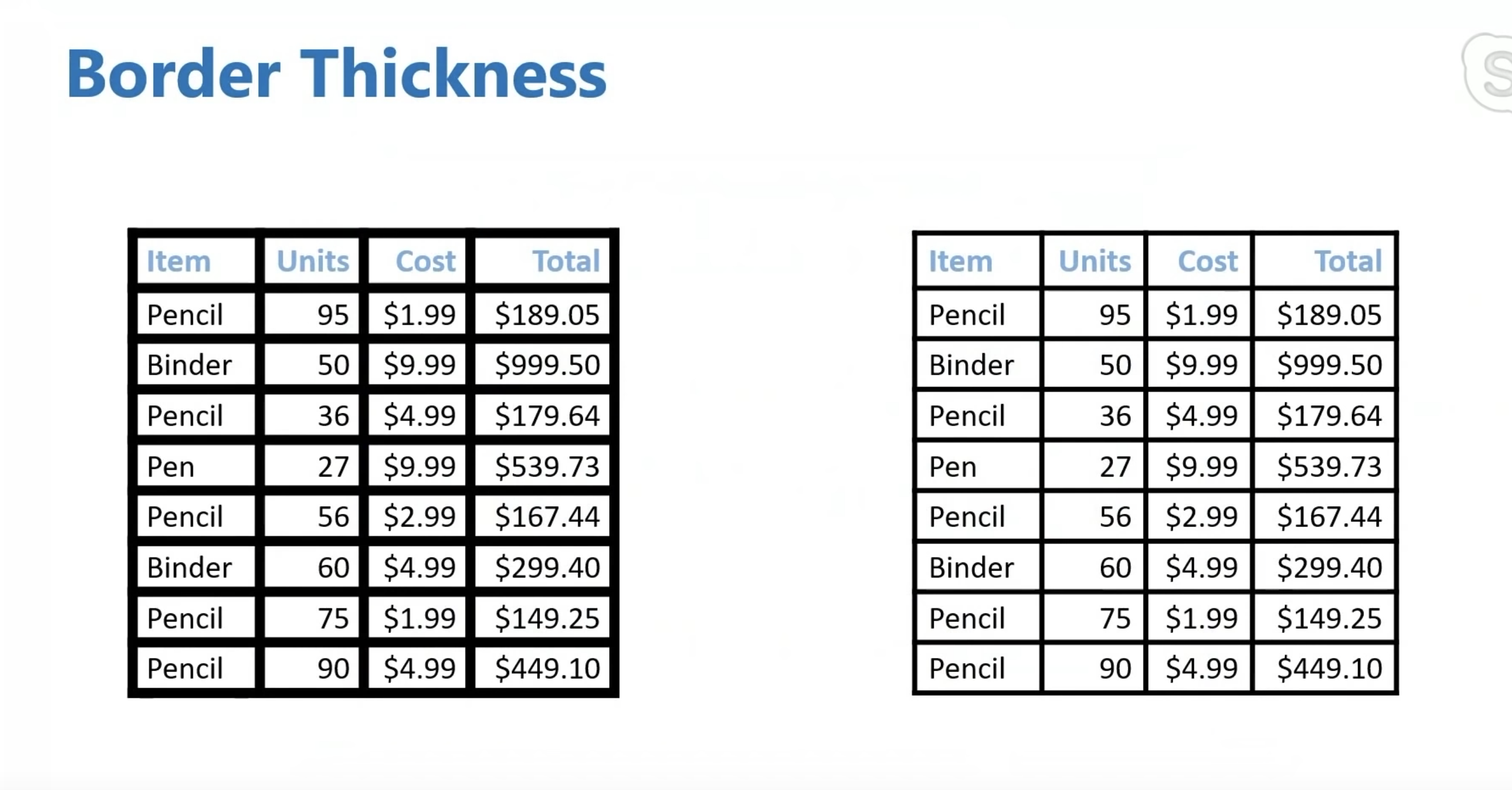 Border Thickness

| Item | Units | Cost | Total |
|---|---|---|---|
| Pencil | 95 | $1.99 | $189.05 |
| Binder | 50 | $9.99 | $999.50 |
| Pencil | 36 | $4.99 | $179.64 |
| Pen | 27 | $9.99 | $539.73 |
| Pencil | 56 | $2.99 | $167.44 |
| Binder | 60 | $4.99 | $299.40 |
| Pencil | 75 | $1.99 | $149.25 |
| Pencil | 90 | $4.99 | $449.10 |

| Item | Units | Cost | Total |
|---|---|---|---|
| Pencil | 95 | $1.99 | $189.05 |
| Binder | 50 | $9.99 | $999.50 |
| Pencil | 36 | $4.99 | $179.64 |
| Pen | 27 | $9.99 | $539.73 |
| Pencil | 56 | $2.99 | $167.44 |
| Binder | 60 | $4.99 | $299.40 |
| Pencil | 75 | $1.99 | $149.25 |
| Pencil | 90 | $4.99 | $449.10 |